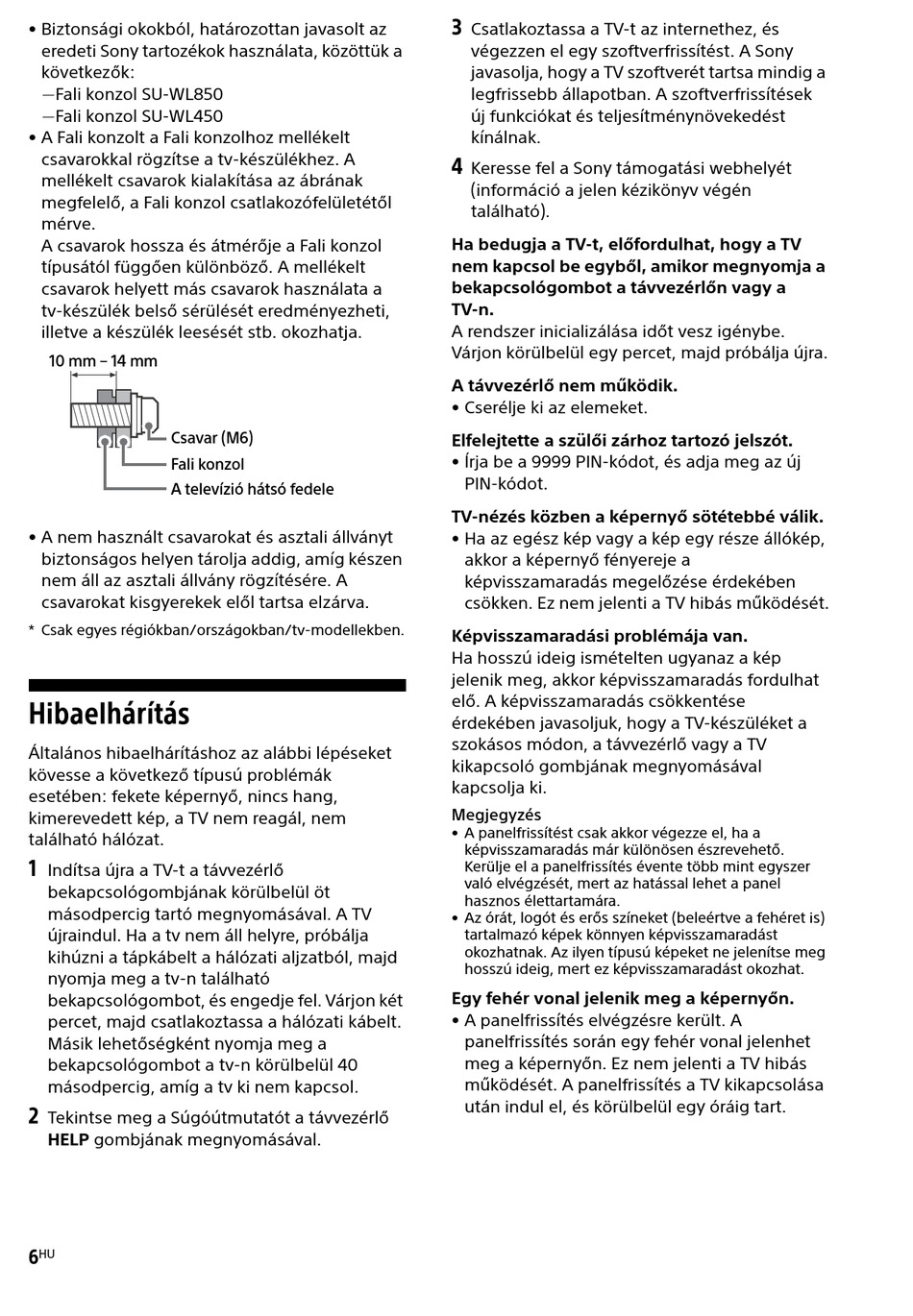 • Biztonsági okokból, határozottan javasolt az eredeti Sony tartozékok használata, közöttük a következők:
—Fali konzol SU-WL850
—Fali konzol SU-WL450
• A Fali konzolt a Fali konzolhoz mellékelt csavarokkal rögzítse a tv-készülékhez. A mellékelt csavarok kialakítása az ábrának megfelelő, a Fali konzol csatlakozófelületétől mérve.
A csavarok hossza és átmérője a Fali konzol típusától függően különböző. A mellékelt csavarok helyett más csavarok használata a tv-készülék belső sérülését eredményezheti, illetve a készülék leesését stb. okozhatja.

10 mm – 14 mm
Csavar (M6)
Fali konzol
A televízió hátsó fedele

• A nem használt csavarokat és asztali állványt biztonságos helyen tárolja addig, amíg készen nem áll az asztali állvány rögzítésére. A csavarokat kisgyerekek elől tartsa elzárva.

* Csak egyes régiókban/országokban/tv-modellekben.

Hibaelhárítás

Általános hibaelhárításhoz az alábbi lépéseket kövesse a következő típusú problémák esetében: fekete képernyő, nincs hang, kimerevedett kép, a TV nem reagál, nem található hálózat.

1 Indítsa újra a TV-t a távvezérlő bekapcsológombjának körülbelül öt másodpercig tartó megnyomásával. A TV újraindul. Ha a tv nem áll helyre, próbálja kihúzni a tápkábelt a hálózati aljzatból, majd nyomja meg a tv-n található bekapcsológombot, és engedje fel. Várjon két percet, majd csatlakoztassa a hálózati kábelt. Másik lehetőségként nyomja meg a bekapcsológombot a tv-n körülbelül 40 másodpercig, amíg a tv ki nem kapcsol.

2 Tekintse meg a Súgóútmutatót a távvezérlő HELP gombjának megnyomásával.

3 Csatlakoztassa a TV-t az internethez, és végezzen el egy szoftverfrissítést. A Sony javasolja, hogy a TV szoftverét tartsa mindig a legfrissebb állapotban. A szoftverfrissítések új funkciókat és teljesítménynövekedést kínálnak.

4 Keresse fel a Sony támogatási webhelyét (információ a jelen kézikönyv végén található).

Ha bedugja a TV-t, előfordulhat, hogy a TV nem kapcsol be egyből, amikor megnyomja a bekapcsológombot a távvezérlőn vagy a TV-n.
A rendszer inicializálása időt vesz igénybe. Várjon körülbelül egy percet, majd próbálja újra.

A távvezérlő nem működik.
• Cserélje ki az elemeket.

Elfelejtette a szülői zárhoz tartozó jelszót.
• Írja be a 9999 PIN-kódot, és adja meg az új PIN-kódot.

TV-nézés közben a képernyő sötétebbé válik.
• Ha az egész kép vagy a kép egy része állókép, akkor a képernyő fényereje a képvisszamaradás megelőzése érdekében csökken. Ez nem jelenti a TV hibás működését.

Képvisszamaradási problémája van.
Ha hosszú ideig ismételten ugyanaz a kép jelenik meg, akkor képvisszamaradás fordulhat elő. A képvisszamaradás csökkentése érdekében javasoljuk, hogy a TV-készüléket a szokásos módon, a távvezérlő vagy a TV kikapcsoló gombjának megnyomásával kapcsolja ki.

Megjegyzés
• A panelfrissítést csak akkor végezze el, ha a képvisszamaradás már különösen észrevehető. Kerülje el a panelfrissítés évente több mint egyszer való elvégzését, mert az hatással lehet a panel hasznos élettartamára.
• Az órát, logót és erős színeket (beleértve a fehéret is) tartalmazó képek könnyen képvisszamaradást okozhatnak. Az ilyen típusú képeket ne jelenítse meg hosszú ideig, mert ez képvisszamaradást okozhat.

Egy fehér vonal jelenik meg a képernyőn.
• A panelfrissítés elvégzésre került. A panelfrissítés során egy fehér vonal jelenhet meg a képernyőn. Ez nem jelenti a TV hibás működését. A panelfrissítés a TV kikapcsolása után indul el, és körülbelül egy óráig tart.

6HU